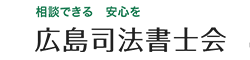 相談できる　安心を

広島司法書士会